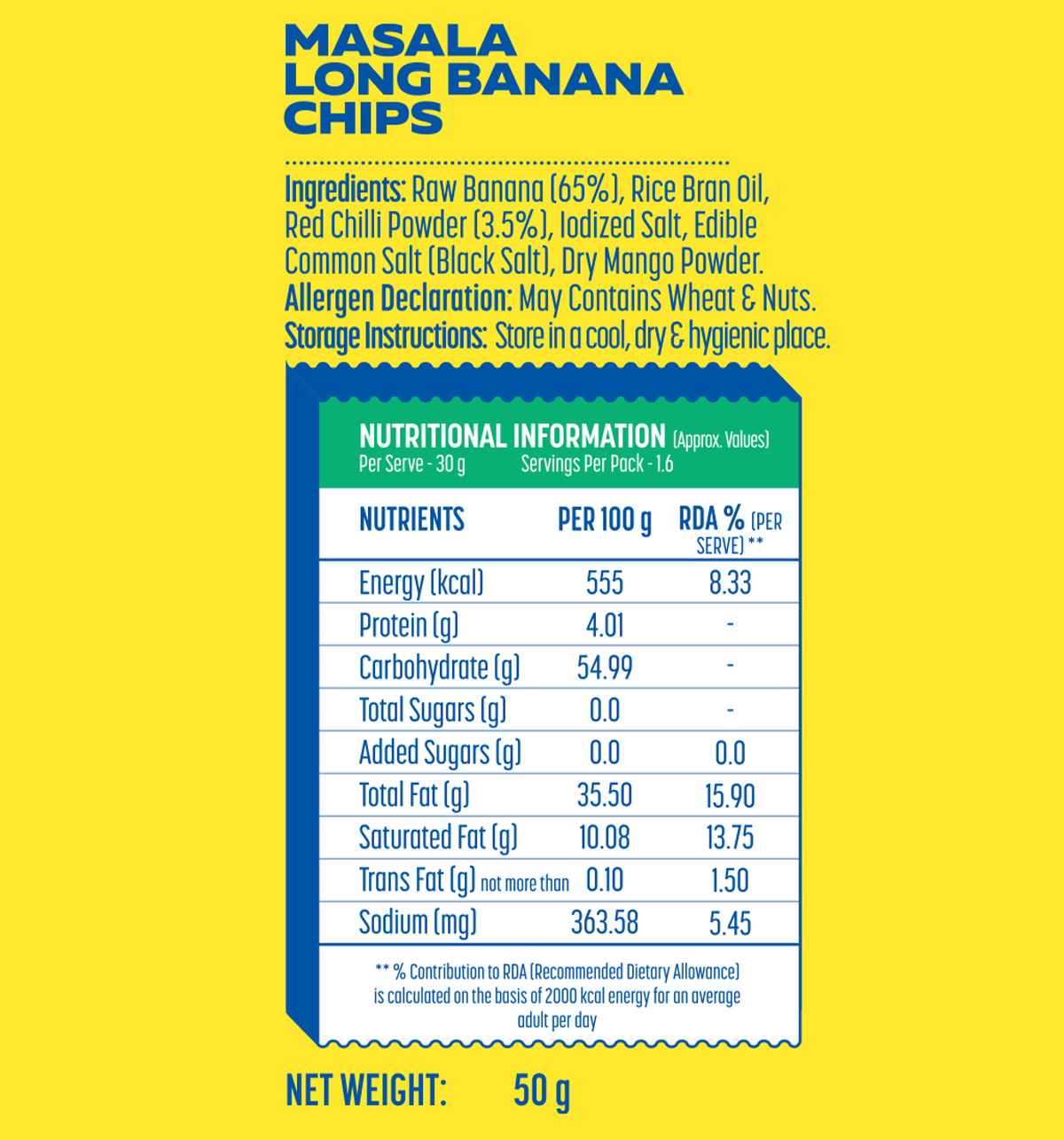 MASALA LONG BANANA CHIPS

Ingredients: Raw Banana (65%), Rice Bran Oil, Red Chilli Powder (3.5%), Iodized Salt, Edible Common Salt (Black Salt), Dry Mango Powder.
Allergen Declaration: May Contains Wheat & Nuts.
Storage Instructions: Store in a cool, dry & hygienic place.

NUTRITIONAL INFORMATION (Approx. Values)
Per Serve - 30 g Servings Per Pack - 1.6

| NUTRIENTS | PER 100 g | RDA % (PER SERVE) ** |
|---|---|---|
| Energy (kcal) | 555 | 8.33 |
| Protein (g) | 4.01 | - |
| Carbohydrate (g) | 54.99 | - |
| Total Sugars (g) | 0.0 | - |
| Added Sugars (g) | 0.0 | 0.0 |
| Total Fat (g) | 35.50 | 15.90 |
| Saturated Fat (g) | 10.08 | 13.75 |
| Trans Fat (g) not more than | 0.10 | 1.50 |
| Sodium (mg) | 363.58 | 5.45 |

** % Contribution to RDA (Recommended Dietary Allowance) is calculated on the basis of 2000 kcal energy for an average adult per day

NET WEIGHT: 50 g